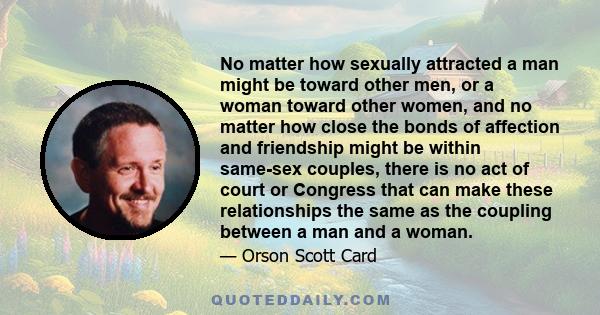 No matter how sexually attracted a man might be toward other men, or a woman toward other women, and no matter how close the bonds of affection and friendship might be within same-sex couples, there is no act of court or Congress that can make these relationships the same as the coupling between a man and a woman.

— Orson Scott Card

QUOTEDDAILY.COM